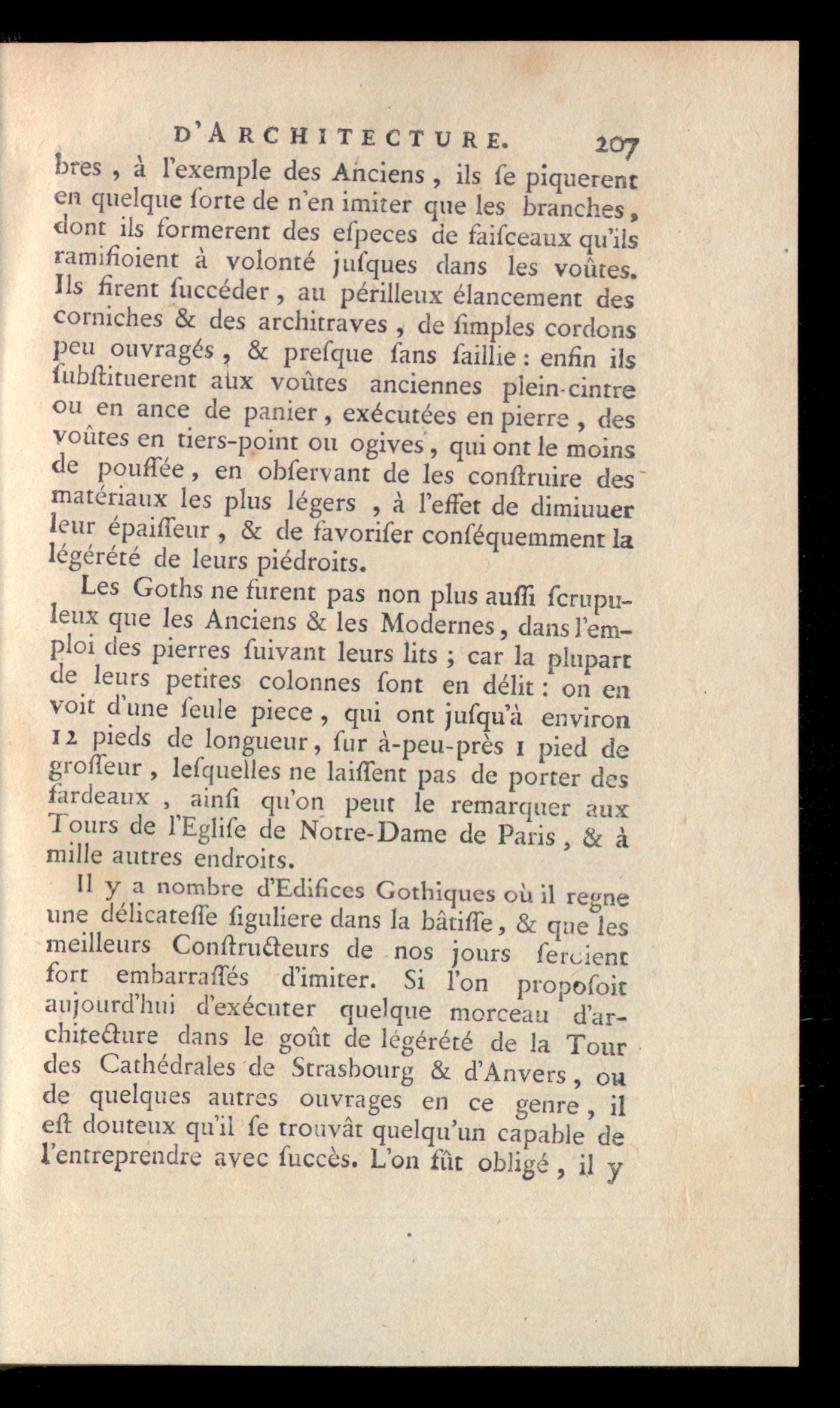 D'ARCHITECTURE. 207

bres, à l'exemple des Anciens, ils se piquerent en quelque sorte de n'en imiter que les branches, dont ils formerent des especes de faisceaux qu'ils ramifioient à volonté jusques dans les voûtes. Ils firent succéder, au périlleux élancement des corniches & des architraves, de simples cordons peu ouvragés, & presque sans saillie : enfin ils substituerent aux voûtes anciennes plein-cintre ou en ance de panier, exécutées en pierre, des voûtes en tiers-point ou ogives, qui ont le moins de poussée, en observant de les construire des matériaux les plus légers, à l'effet de dimiuuer leur épaisseur, & de favoriser conséquemment la légéreté de leurs piédroits.

Les Goths ne furent pas non plus aussi scrupuleux que les Anciens & les Modernes, dans l'emploi des pierres suivant leurs lits ; car la plupart de leurs petites colonnes sont en délit : on en voit d'une seule piece, qui ont jusqu'à environ 12 pieds de longueur, sur à-peu-près 1 pied de grosseur, lesquelles ne laissent pas de porter des fardeaux, ainsi qu'on peut le remarquer aux Tours de l'Eglise de Notre-Dame de Paris, & à mille autres endroits.

Il y a nombre d'Edifices Gothiques où il regne une délicatesse siguliere dans la bâtisse, & que les meilleurs Constructeurs de nos jours seroient fort embarrassés d'imiter. Si l'on proposoit aujourd'hui d'exécuter quelque morceau d'architecture dans le goût de légéreté de la Tour des Cathédrales de Strasbourg & d'Anvers, ou de quelques autres ouvrages en ce genre, il est douteux qu'il se trouvât quelqu'un capable de l'entreprendre avec succès. L'on fût obligé, il y